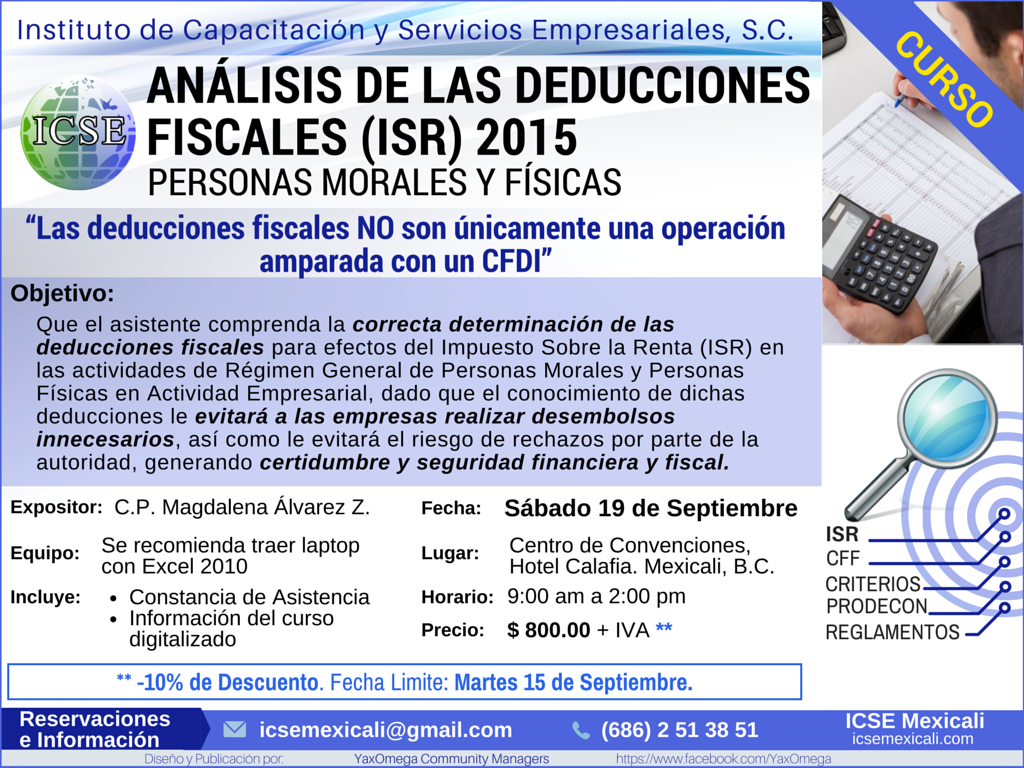 Instituto de Capacitación y Servicios Empresariales, S.C.

CURSO

ICSE

ANÁLISIS DE LAS DEDUCCIONES FISCALES (ISR) 2015

PERSONAS MORALES Y FÍSICAS

"Las deducciones fiscales NO son únicamente una operación amparada con un CFDI"

Objetivo:

Que el asistente comprenda la correcta determinación de las deducciones fiscales para efectos del Impuesto Sobre la Renta (ISR) en las actividades de Régimen General de Personas Morales y Personas Físicas en Actividad Empresarial, dado que el conocimiento de dichas deducciones le evitará a las empresas realizar desembolsos innecesarios, así como le evitará el riesgo de rechazos por parte de la autoridad, generando certidumbre y seguridad financiera y fiscal.

Expositor: C.P. Magdalena Álvarez Z.

Equipo: Se recomienda traer laptop con Excel 2010

Incluye:
• Constancia de Asistencia
• Información del curso digitalizado

Fecha: Sábado 19 de Septiembre

Lugar: Centro de Convenciones, Hotel Calafia. Mexicali, B.C.

Horario: 9:00 am a 2:00 pm

Precio: $ 800.00 + IVA **

ISR
CFF
CRITERIOS
PRODECON
REGLAMENTOS

** -10% de Descuento. Fecha Limite: Martes 15 de Septiembre.

Reservaciones e Información

icsemexicali@gmail.com

(686) 2 51 38 51

ICSE Mexicali
icsemexicali.com

Diseño y Publicación por: YaxOmega Community Managers https://www.facebook.com/YaxOmega